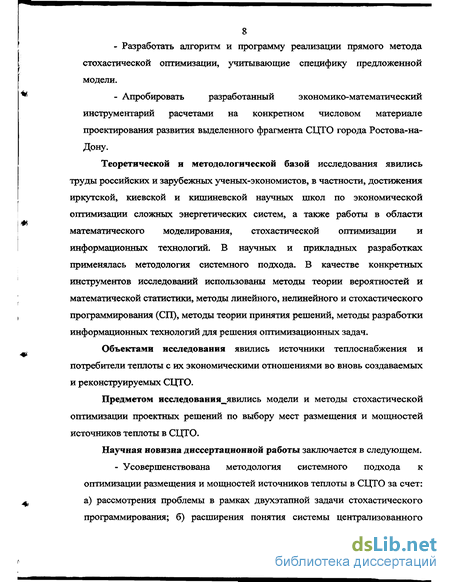 8

- Разработать алгоритм и программу реализации прямого метода стохастической оптимизации, учитывающие специфику предложенной модели.

- Апробировать разработанный экономико-математический инструментарий расчетами на конкретном числовом материале проектирования развития выделенного фрагмента СЦТО города Ростова-на-Дону.

Теоретической и методологической базой исследования явились труды российских и зарубежных ученых-экономистов, в частности, достижения иркутской, киевской и кишиневской научных школ по экономической оптимизации сложных энергетических систем, а также работы в области математического моделирования, стохастической оптимизации и информационных технологий. В научных и прикладных разработках применялась методология системного подхода. В качестве конкретных инструментов исследований использованы методы теории вероятностей и математической статистики, методы линейного, нелинейного и стохастического программирования (СП), методы теории принятия решений, методы разработки информационных технологий для решения оптимизационных задач.

Объектами исследования явились источники теплоснабжения и потребители теплоты с их экономическими отношениями во вновь создаваемых и реконструируемых СЦТО.

Предметом исследования_явились модели и методы стохастической оптимизации проектных решений по выбору мест размещения и мощностей источников теплоты в СЦТО.

Научная новизна диссертационной работы заключается в следующем.

- Усовершенствована методология системного подхода к оптимизации размещения и мощностей источников теплоты в СЦТО за счет: а) рассмотрения проблемы в рамках двухэтапной задачи стохастического программирования; б) расширения понятия системы централизованного

dsLib.net
библиотека диссертаций